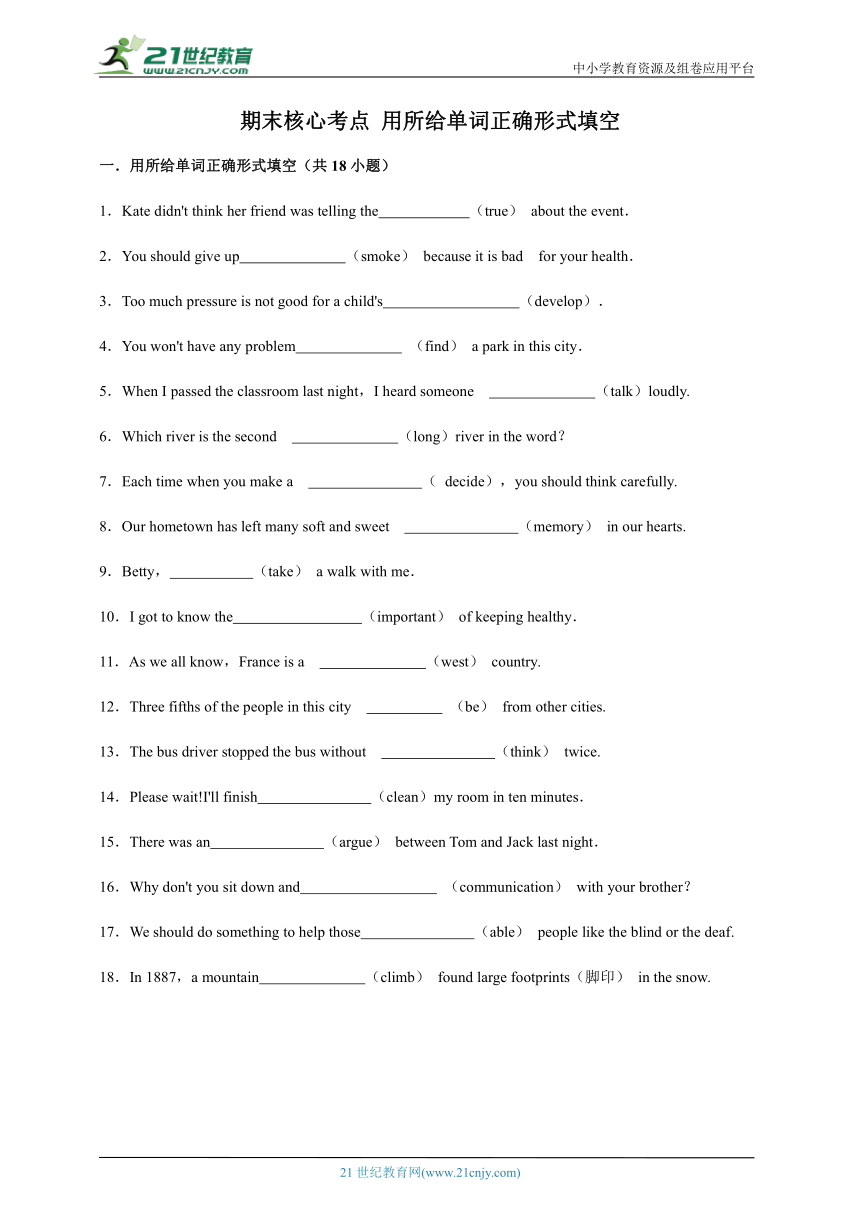 21世纪教育
www.21cnjy.com
中小学教育资源及组卷应用平台

期末核心考点 用所给单词正确形式填空

一．用所给单词正确形式填空（共 18 小题）

1．Kate didn't think her friend was telling the____________（true） about the event．

2．You should give up______________（smoke） because it is bad for your health．

3．Too much pressure is not good for a child's__________________（develop）．

4．You won't have any problem______________ （find） a park in this city．

5．When I passed the classroom last night，I heard someone ______________（talk）loudly.

6．Which river is the second ______________（long）river in the word？

7．Each time when you make a _______________（ decide），you should think carefully.

8．Our hometown has left many soft and sweet _______________（memory） in our hearts.

9．Betty，___________（take） a walk with me．

10．I got to know the_________________（important） of keeping healthy．

11．As we all know，France is a ______________（west） country.

12．Three fifths of the people in this city __________ （be） from other cities.

13．The bus driver stopped the bus without _______________（think） twice.

14．Please wait!I'll finish_______________（clean）my room in ten minutes．

15．There was an_______________（argue） between Tom and Jack last night．

16．Why don't you sit down and__________________ （communication） with your brother？

17．We should do something to help those_______________（able） people like the blind or the deaf.

18．In 1887，a mountain______________（climb） found large footprints（脚印） in the snow.

21 世纪教育网(www.21cnjy.com)